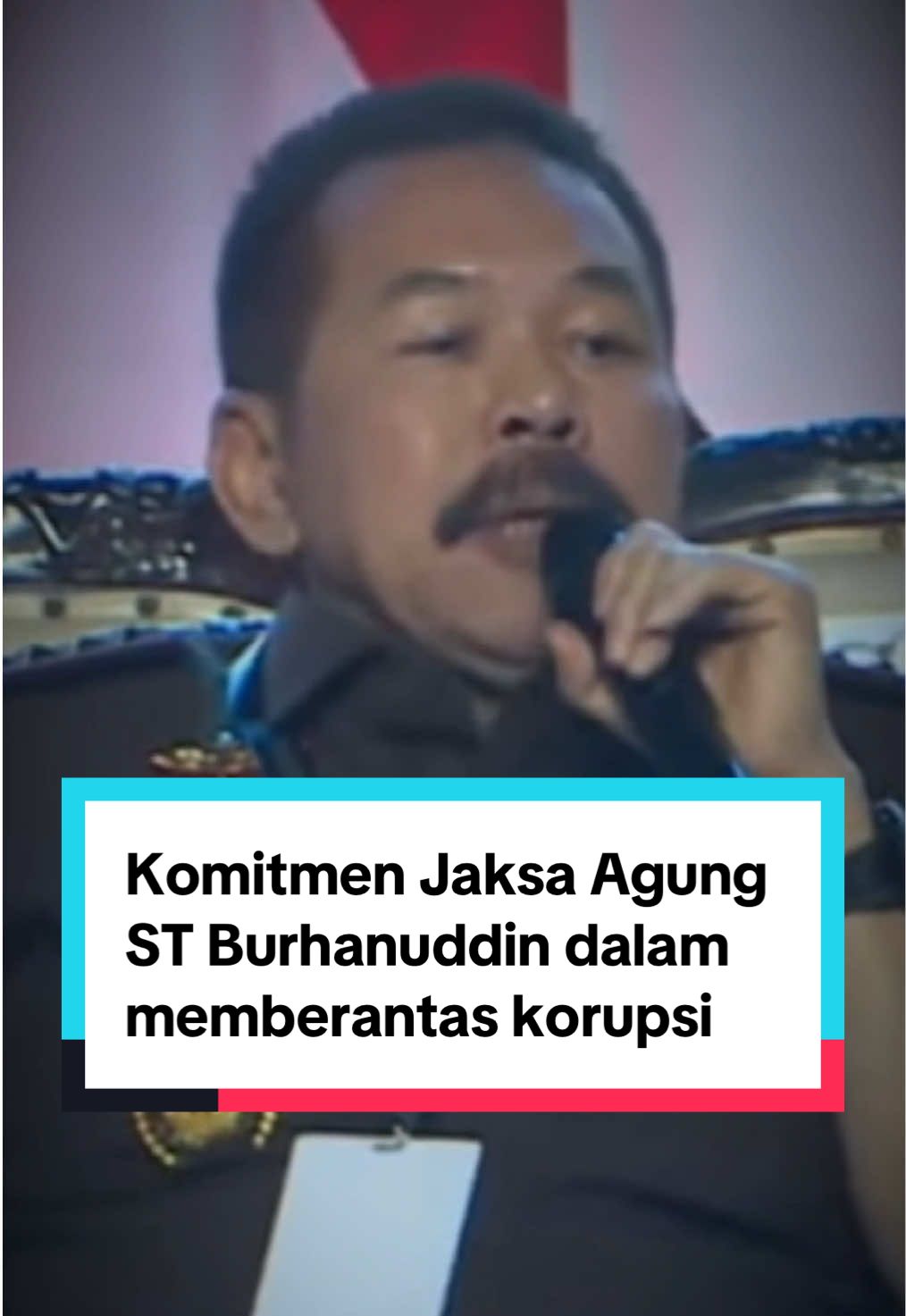 Komitmen Jaksa Agung ST Burhanuddin dalam memberantas korupsi